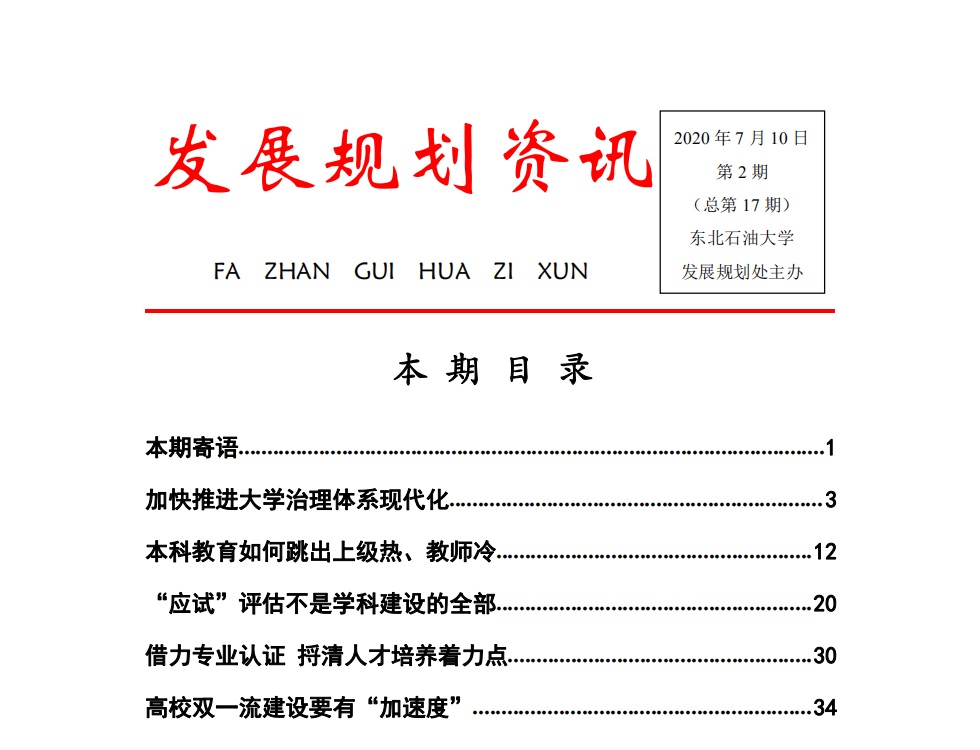 发展规划资讯

FA ZHAN GUI HUA ZI XUN

2020 年 7 月 10 日
第 2 期
（总第 17 期）
东北石油大学
发展规划处主办

本 期 目 录

本期寄语......1

加快推进大学治理体系现代化......3

本科教育如何跳出上级热、教师冷......12

“应试”评估不是学科建设的全部......20

借力专业认证 捋清人才培养着力点......30

高校双一流建设要有“加速度”......34